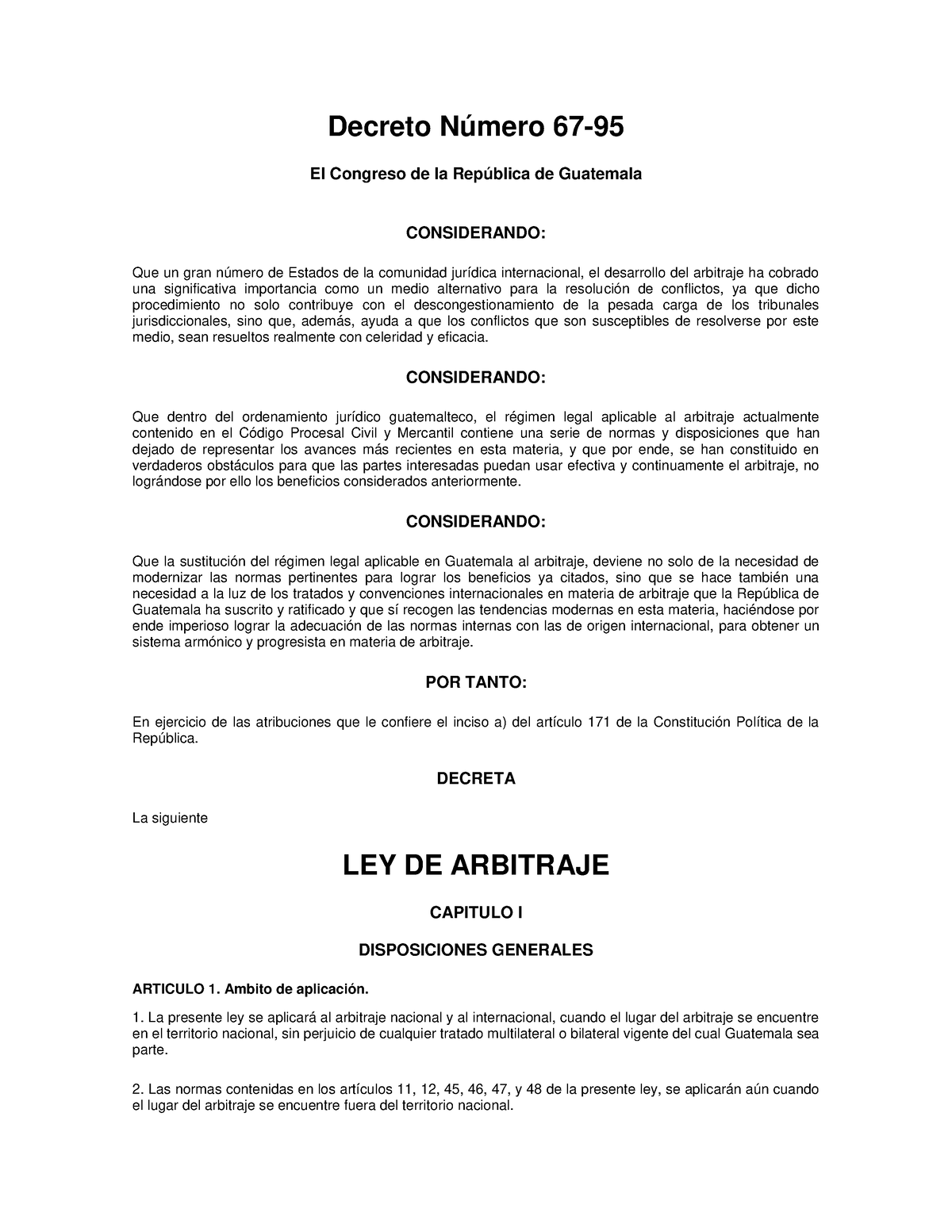 Decreto Número 67-95

El Congreso de la República de Guatemala

CONSIDERANDO:

Que un gran número de Estados de la comunidad jurídica internacional, el desarrollo del arbitraje ha cobrado una significativa importancia como un medio alternativo para la resolución de conflictos, ya que dicho procedimiento no solo contribuye con el descongestionamiento de la pesada carga de los tribunales jurisdiccionales, sino que, además, ayuda a que los conflictos que son susceptibles de resolverse por este medio, sean resueltos realmente con celeridad y eficacia.

CONSIDERANDO:

Que dentro del ordenamiento jurídico guatemalteco, el régimen legal aplicable al arbitraje actualmente contenido en el Código Procesal Civil y Mercantil contiene una serie de normas y disposiciones que han dejado de representar los avances más recientes en esta materia, y que por ende, se han constituido en verdaderos obstáculos para que las partes interesadas puedan usar efectiva y continuamente el arbitraje, no lográndose por ello los beneficios considerados anteriormente.

CONSIDERANDO:

Que la sustitución del régimen legal aplicable en Guatemala al arbitraje, deviene no solo de la necesidad de modernizar las normas pertinentes para lograr los beneficios ya citados, sino que se hace también una necesidad a la luz de los tratados y convenciones internacionales en materia de arbitraje que la República de Guatemala ha suscrito y ratificado y que sí recogen las tendencias modernas en esta materia, haciéndose por ende imperioso lograr la adecuación de las normas internas con las de origen internacional, para obtener un sistema armónico y progresista en materia de arbitraje.

POR TANTO:

En ejercicio de las atribuciones que le confiere el inciso a) del artículo 171 de la Constitución Política de la República.

DECRETA

La siguiente

LEY DE ARBITRAJE

CAPITULO I

DISPOSICIONES GENERALES

ARTICULO 1. Ambito de aplicación.

1. La presente ley se aplicará al arbitraje nacional y al internacional, cuando el lugar del arbitraje se encuentre en el territorio nacional, sin perjuicio de cualquier tratado multilateral o bilateral vigente del cual Guatemala sea parte.

2. Las normas contenidas en los artículos 11, 12, 45, 46, 47, y 48 de la presente ley, se aplicarán aún cuando el lugar del arbitraje se encuentre fuera del territorio nacional.